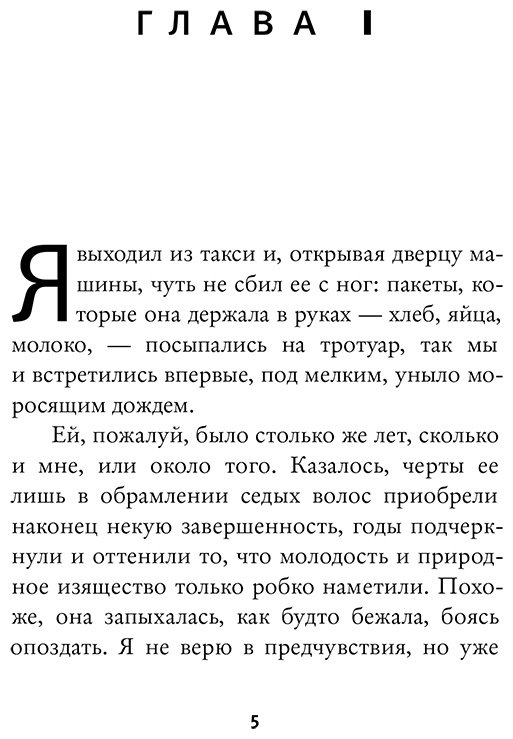 ГЛАВА I

Я выходил из такси и, открывая дверцу машины, чуть не сбил ее с ног: пакеты, которые она держала в руках — хлеб, яйца, молоко, — посыпались на тротуар, так мы и встретились впервые, под мелким, уныло моросящим дождем.

Ей, пожалуй, было столько же лет, сколько и мне, или около того. Казалось, черты ее лишь в обрамлении седых волос приобрели наконец некую завершенность, годы подчеркнули и оттенили то, что молодость и природное изящество только робко наметили. Похоже, она запыхалась, как будто бежала, боясь опоздать. Я не верю в предчувствия, но уже

5